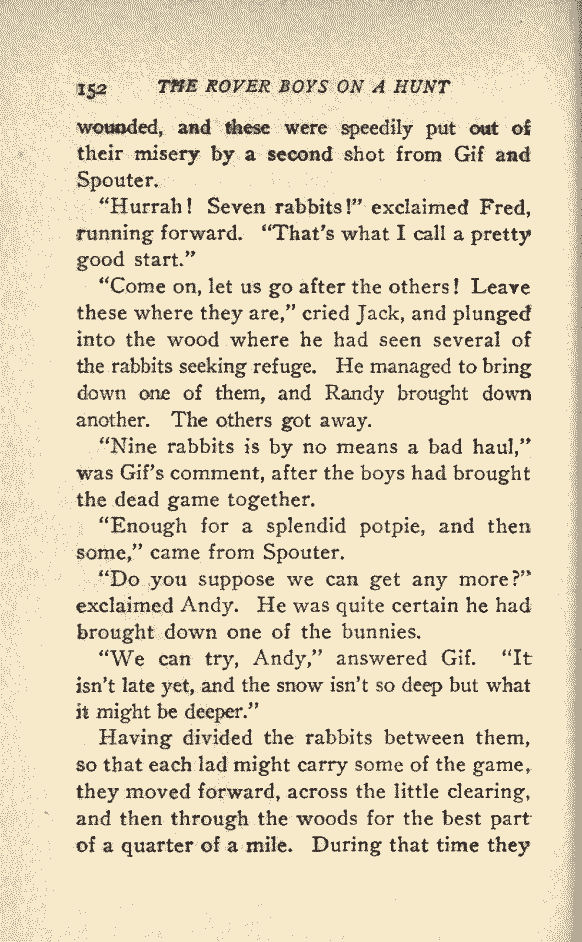 152 THE ROVER BOYS ON A HUNT

wounded, and these were speedily put out of their misery by a second shot from Gif and Spouter.

"Hurrah! Seven rabbits!" exclaimed Fred, running forward. "That's what I call a pretty good start."

"Come on, let us go after the others! Leave these where they are," cried Jack, and plunged into the wood where he had seen several of the rabbits seeking refuge. He managed to bring down one of them, and Randy brought down another. The others got away.

"Nine rabbits is by no means a bad haul," was Gif's comment, after the boys had brought the dead game together.

"Enough for a splendid potpie, and then some," came from Spouter.

"Do you suppose we can get any more?" exclaimed Andy. He was quite certain he had brought down one of the bunnies.

"We can try, Andy," answered Gif. "It isn't late yet, and the snow isn't so deep but what it might be deeper."

Having divided the rabbits between them, so that each lad might carry some of the game, they moved forward, across the little clearing, and then through the woods for the best part of a quarter of a mile. During that time they